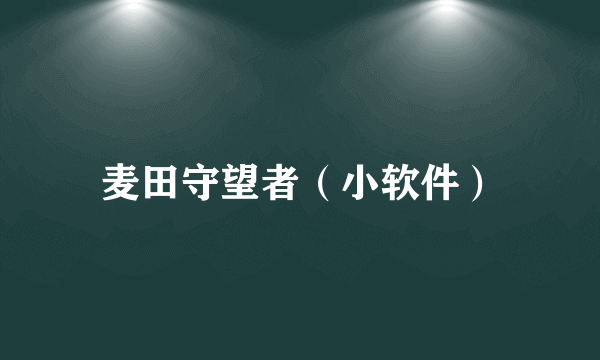 麦田守望者（小软件）